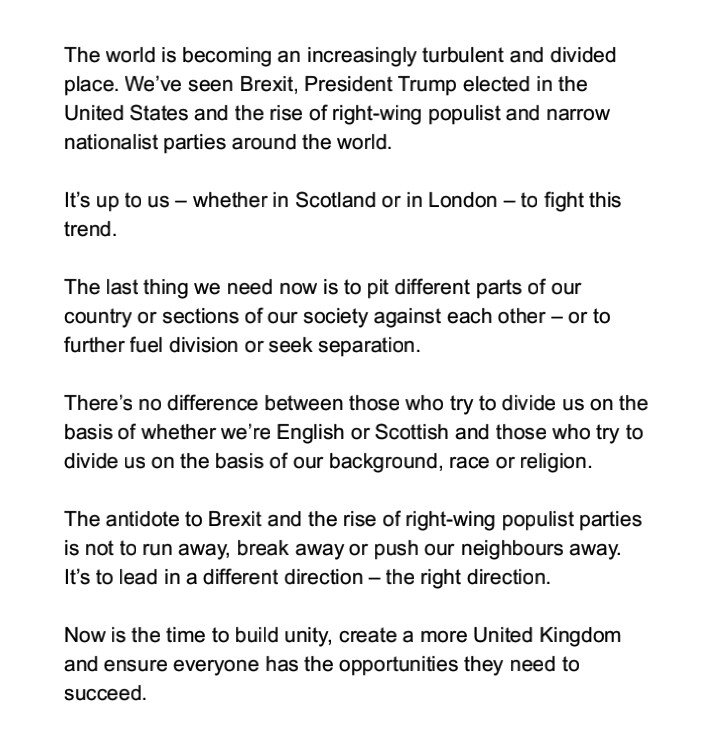 The world is becoming an increasingly turbulent and divided place. We've seen Brexit, President Trump elected in the United States and the rise of right-wing populist and narrow nationalist parties around the world.

It's up to us – whether in Scotland or in London – to fight this trend.

The last thing we need now is to pit different parts of our country or sections of our society against each other – or to further fuel division or seek separation.

There's no difference between those who try to divide us on the basis of whether we're English or Scottish and those who try to divide us on the basis of our background, race or religion.

The antidote to Brexit and the rise of right-wing populist parties is not to run away, break away or push our neighbours away. It's to lead in a different direction – the right direction.

Now is the time to build unity, create a more United Kingdom and ensure everyone has the opportunities they need to succeed.